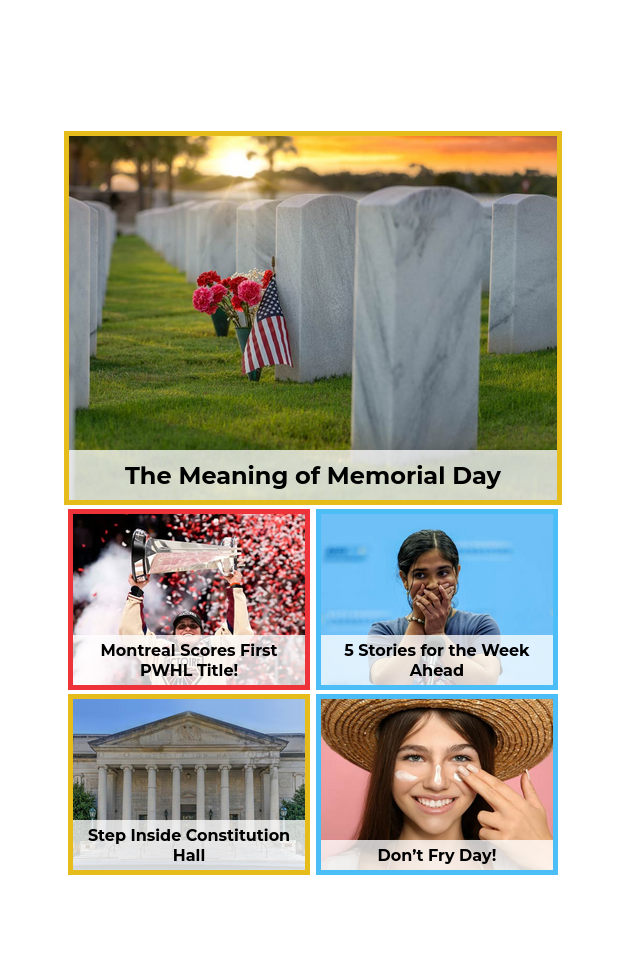 The Meaning of Memorial Day

Montreal Scores First PWHL Title!

5 Stories for the Week Ahead

Step Inside Constitution Hall

Don't Fry Day!